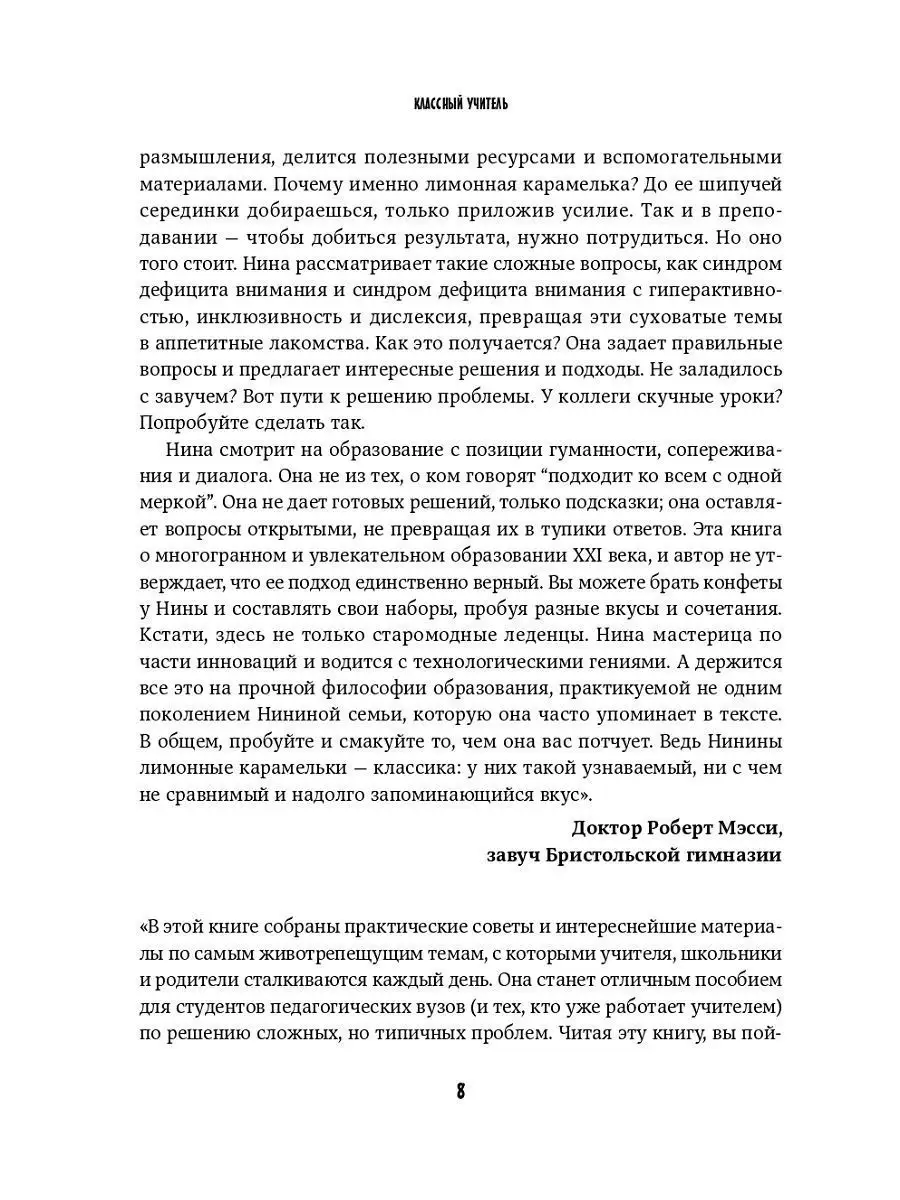 КЛАССНЫЙ УЧИТЕЛЬ

размышления, делится полезными ресурсами и вспомогательными материалами. Почему именно лимонная карамелька? До ее шипучей серединки добираешься, только приложив усилие. Так и в преподавании — чтобы добиться результата, нужно потрудиться. Но оно того стоит. Нина рассматривает такие сложные вопросы, как синдром дефицита внимания и синдром дефицита внимания с гиперактивностью, инклюзивность и дислексия, превращая эти суховатые темы в аппетитные лакомства. Как это получается? Она задает правильные вопросы и предлагает интересные решения и подходы. Не заладилось с завучем? Вот пути к решению проблемы. У коллеги скучные уроки? Попробуйте сделать так.

Нина смотрит на образование с позиции гуманности, сопереживания и диалога. Она не из тех, о ком говорят “подходит ко всем с одной меркой”. Она не дает готовых решений, только подсказки; она оставляет вопросы открытыми, не превращая их в тупики ответов. Эта книга о многогранном и увлекательном образовании XXI века, и автор не утверждает, что ее подход единственно верный. Вы можете брать конфеты у Нины и составлять свои наборы, пробуя разные вкусы и сочетания. Кстати, здесь не только старомодные леденцы. Нина мастерица по части инноваций и водится с технологическими гениями. А держится все это на прочной философии образования, практикуемой не одним поколением Нининой семьи, которую она часто упоминает в тексте. В общем, пробуйте и смакуйте то, чем она вас потчует. Ведь Нинины лимонные карамельки — классика: у них такой узнаваемый, ни с чем не сравнимый и надолго запоминающийся вкус».

Доктор Роберт Мэсси,
завуч Бристольской гимназии

«В этой книге собраны практические советы и интереснейшие материалы по самым животрепещущим темам, с которыми учителя, школьники и родители сталкиваются каждый день. Она станет отличным пособием для студентов педагогических вузов (и тех, кто уже работает учителем) по решению сложных, но типичных проблем. Читая эту книгу, вы пой-

8